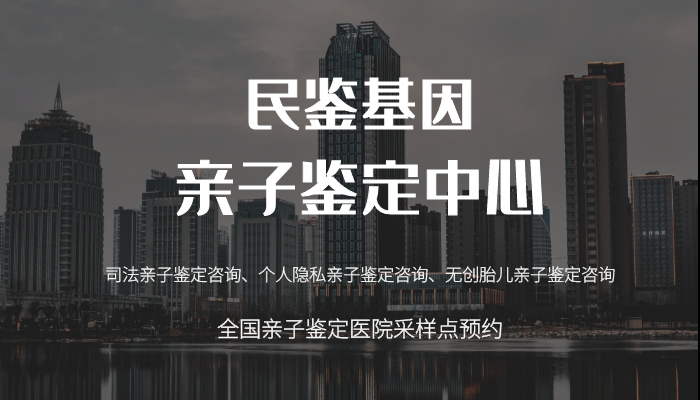 民鉴基因
亲子鉴定中心

司法亲子鉴定咨询、个人隐私亲子鉴定咨询、无创胎儿亲子鉴定咨询

全国亲子鉴定医院采样点预约